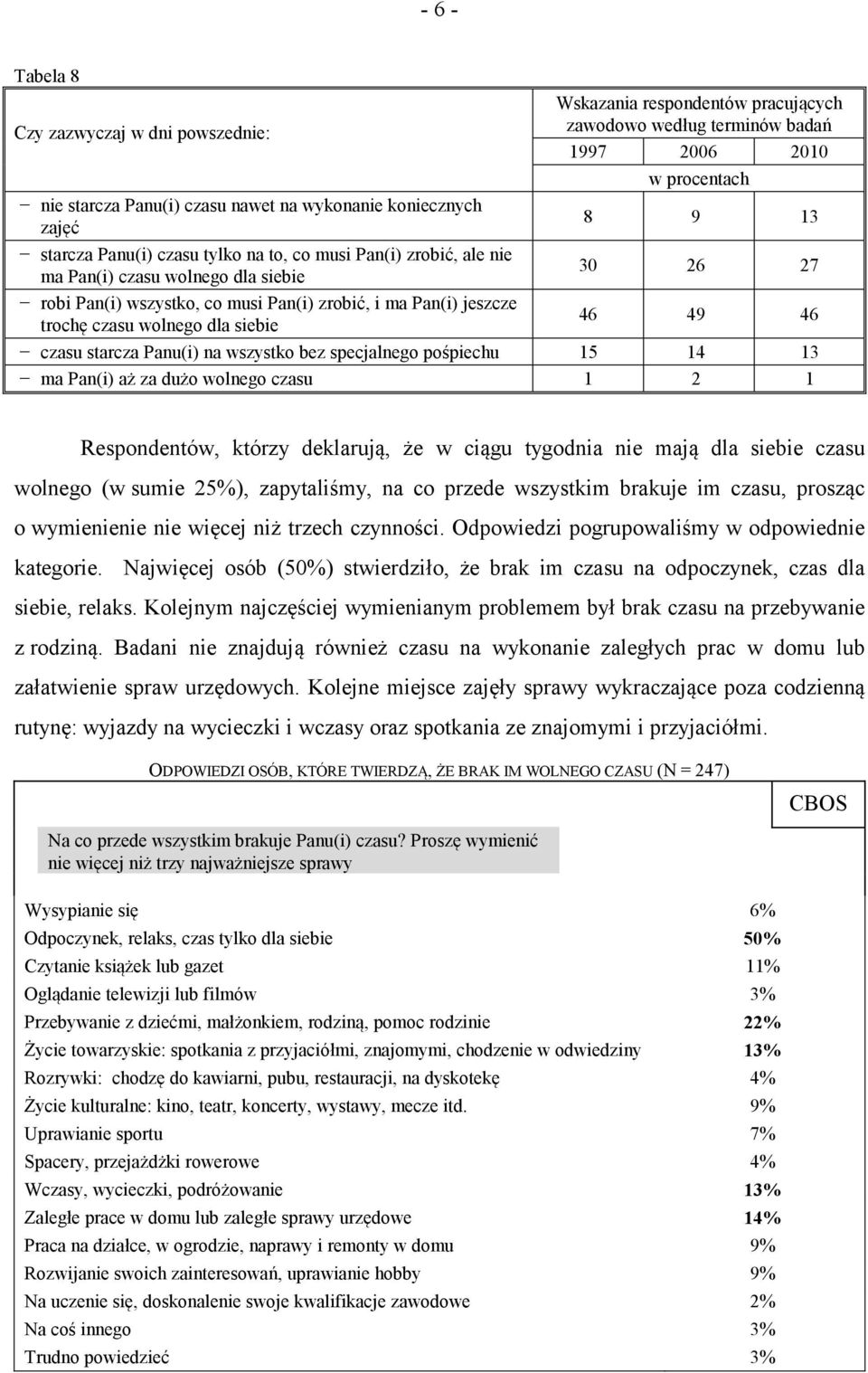 - 6 -

Tabela 8

| Czy zazwyczaj w dni powszednie: | Wskazania respondentów pracujących zawodowo według terminów badań | | |
|---|---|---|---|
| | 1997 | 2006 | 2010 |
| | w procentach | | |
| − nie starcza Panu(i) czasu nawet na wykonanie koniecznych zajęć | 8 | 9 | 13 |
| − starcza Panu(i) czasu tylko na to, co musi Pan(i) zrobić, ale nie ma Pan(i) czasu wolnego dla siebie | 30 | 26 | 27 |
| − robi Pan(i) wszystko, co musi Pan(i) zrobić, i ma Pan(i) jeszcze trochę czasu wolnego dla siebie | 46 | 49 | 46 |
| − czasu starcza Panu(i) na wszystko bez specjalnego pośpiechu | 15 | 14 | 13 |
| − ma Pan(i) aż za dużo wolnego czasu | 1 | 2 | 1 |

Respondentów, którzy deklarują, że w ciągu tygodnia nie mają dla siebie czasu wolnego (w sumie 25%), zapytaliśmy, na co przede wszystkim brakuje im czasu, prosząc o wymienienie nie więcej niż trzech czynności. Odpowiedzi pogrupowaliśmy w odpowiednie kategorie. Najwięcej osób (50%) stwierdziło, że brak im czasu na odpoczynek, czas dla siebie, relaks. Kolejnym najczęściej wymienianym problemem był brak czasu na przebywanie z rodziną. Badani nie znajdują również czasu na wykonanie zaległych prac w domu lub załatwienie spraw urzędowych. Kolejne miejsce zajęły sprawy wykraczające poza codzienną rutynę: wyjazdy na wycieczki i wczasy oraz spotkania ze znajomymi i przyjaciółmi.

ODPOWIEDZI OSÓB, KTÓRE TWIERDZĄ, ŻE BRAK IM WOLNEGO CZASU (N = 247)

CBOS

Na co przede wszystkim brakuje Panu(i) czasu? Proszę wymienić nie więcej niż trzy najważniejsze sprawy

| | |
|---|---|
| Wysypianie się | 6% |
| Odpoczynek, relaks, czas tylko dla siebie | 50% |
| Czytanie książek lub gazet | 11% |
| Oglądanie telewizji lub filmów | 3% |
| Przebywanie z dziećmi, małżonkiem, rodziną, pomoc rodzinie | 22% |
| Życie towarzyskie: spotkania z przyjaciółmi, znajomymi, chodzenie w odwiedziny | 13% |
| Rozrywki: chodzę do kawiarni, pubu, restauracji, na dyskotekę | 4% |
| Życie kulturalne: kino, teatr, koncerty, wystawy, mecze itd. | 9% |
| Uprawianie sportu | 7% |
| Spacery, przejażdżki rowerowe | 4% |
| Wczasy, wycieczki, podróżowanie | 13% |
| Zaległe prace w domu lub zaległe sprawy urzędowe | 14% |
| Praca na działce, w ogrodzie, naprawy i remonty w domu | 9% |
| Rozwijanie swoich zainteresowań, uprawianie hobby | 9% |
| Na uczenie się, doskonalenie swoje kwalifikacje zawodowe | 2% |
| Na coś innego | 3% |
| Trudno powiedzieć | 3% |